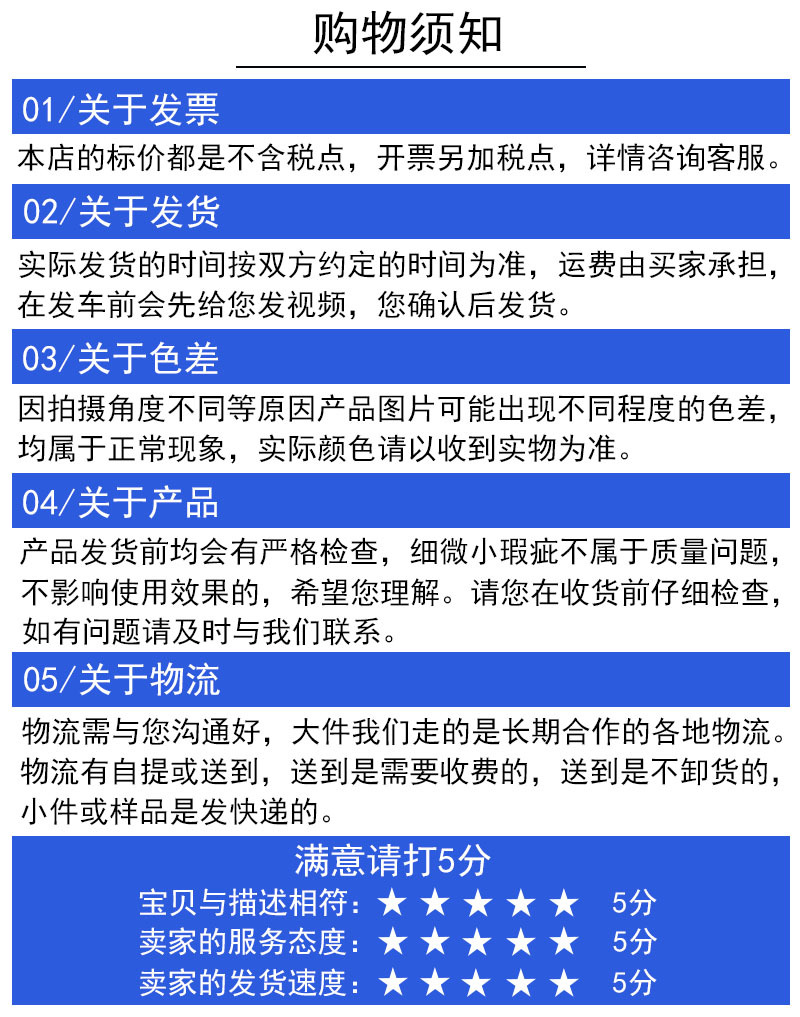 购物须知

01/关于发票

本店的标价都是不含税点，开票另加税点，详情咨询客服。

02/关于发货

实际发货的时间按双方约定的时间为准，运费由买家承担，在发车前会先给您发视频，您确认后发货。

03/关于色差

因拍摄角度不同等原因产品图片可能出现不同程度的色差，均属于正常现象，实际颜色请以收到实物为准。

04/关于产品

产品发货前均会有严格检查，细微小瑕疵不属于质量问题，不影响使用效果的，希望您理解。请您在收货前仔细检查，如有问题请及时与我们联系。

05/关于物流

物流需与您沟通好，大件我们走的是长期合作的各地物流。物流有自提或送到，送到是需要收费的，送到是不卸货的，小件或样品是发快递的。

满意请打5分

宝贝与描述相符：★★★★★ 5分

卖家的服务态度：★★★★★ 5分

卖家的发货速度：★★★★★ 5分